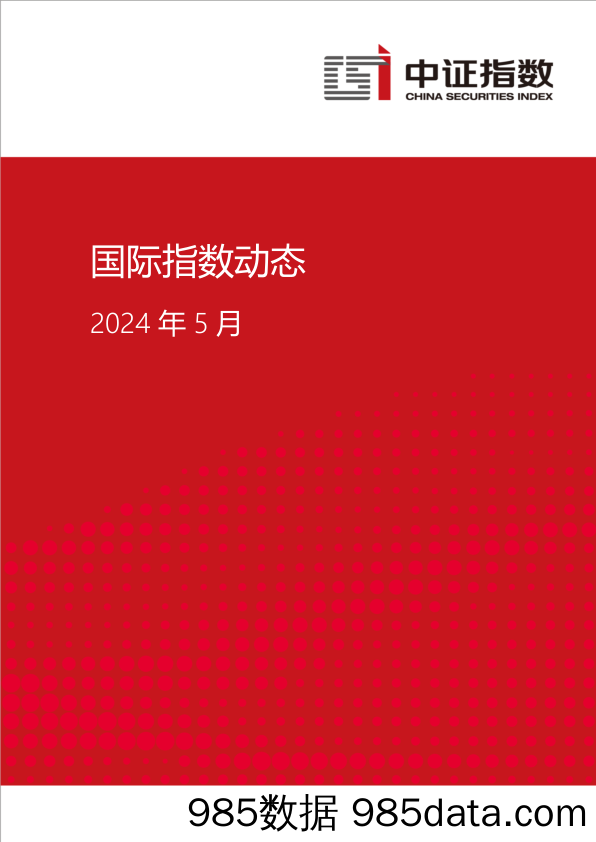 中证指数
CHINA SECURITIES INDEX

国际指数动态

2024 年 5 月

985数据 985data.com